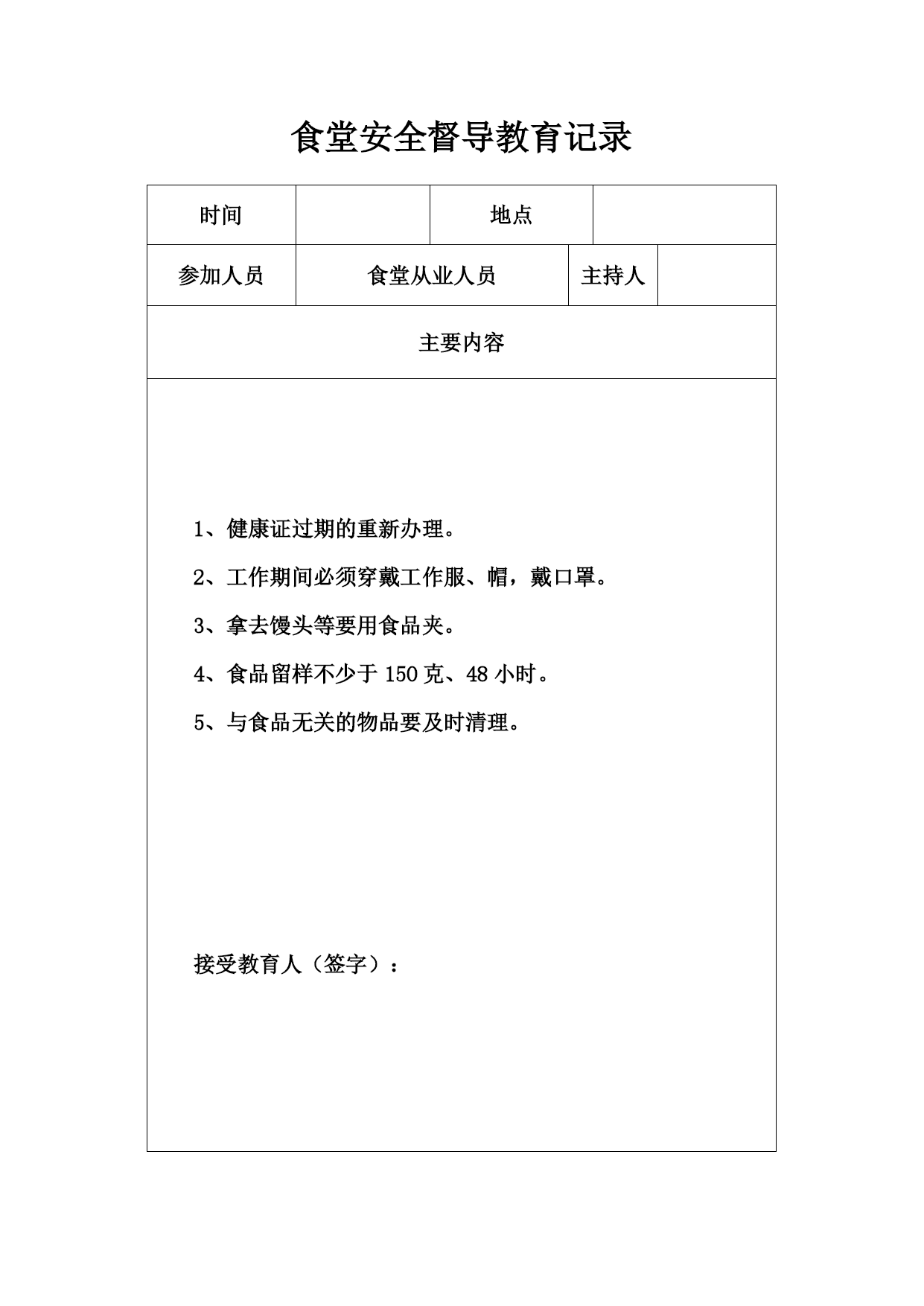 食堂安全督导教育记录

| 时间 | | 地点 | |
|---|---|---|---|
| 参加人员 | 食堂从业人员 | 主持人 | |

主要内容

1、健康证过期的重新办理。

2、工作期间必须穿戴工作服、帽，戴口罩。

3、拿去馒头等要用食品夹。

4、食品留样不少于 150 克、48 小时。

5、与食品无关的物品要及时清理。

接受教育人（签字）：